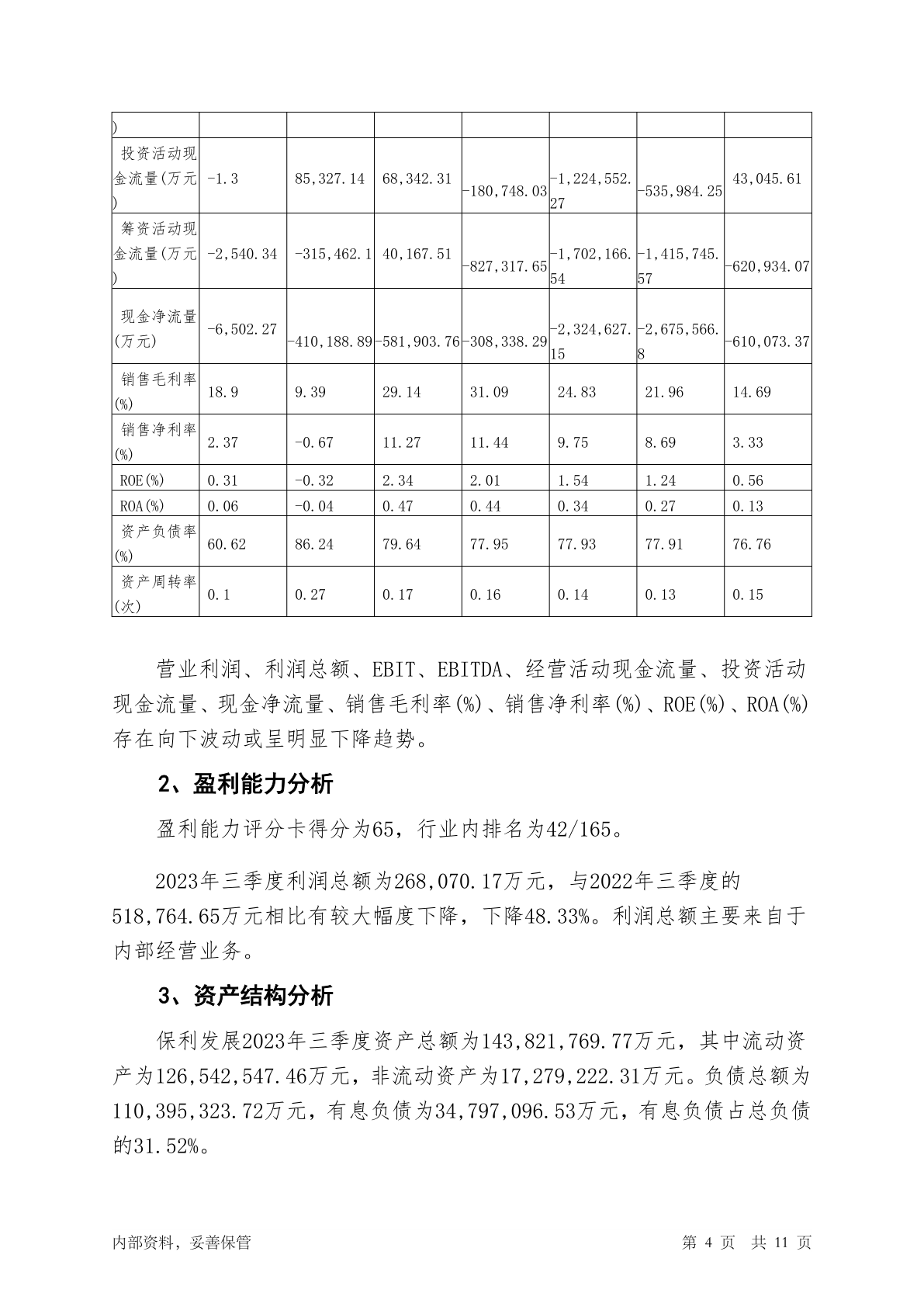 | ) | | | | | | | |
|---|---|---|---|---|---|---|---|
| 投资活动现金流量(万元) | -1.3 | 85,327.14 | 68,342.31 | -180,748.03 | -1,224,552.27 | -535,984.25 | 43,045.61 |
| 筹资活动现金流量(万元) | -2,540.34 | -315,462.1 | 40,167.51 | -827,317.65 | -1,702,166.54 | -1,415,745.57 | -620,934.07 |
| 现金净流量(万元) | -6,502.27 | -410,188.89 | -581,903.76 | -308,338.29 | -2,324,627.15 | -2,675,566.8 | -610,073.37 |
| 销售毛利率(%) | 18.9 | 9.39 | 29.14 | 31.09 | 24.83 | 21.96 | 14.69 |
| 销售净利率(%) | 2.37 | -0.67 | 11.27 | 11.44 | 9.75 | 8.69 | 3.33 |
| ROE(%) | 0.31 | -0.32 | 2.34 | 2.01 | 1.54 | 1.24 | 0.56 |
| ROA(%) | 0.06 | -0.04 | 0.47 | 0.44 | 0.34 | 0.27 | 0.13 |
| 资产负债率(%) | 60.62 | 86.24 | 79.64 | 77.95 | 77.93 | 77.91 | 76.76 |
| 资产周转率(次) | 0.1 | 0.27 | 0.17 | 0.16 | 0.14 | 0.13 | 0.15 |

营业利润、利润总额、EBIT、EBITDA、经营活动现金流量、投资活动现金流量、现金净流量、销售毛利率(%)、销售净利率(%)、ROE(%)、ROA(%)存在向下波动或呈明显下降趋势。

2、盈利能力分析

盈利能力评分卡得分为65，行业内排名为42/165。

2023年三季度利润总额为268,070.17万元，与2022年三季度的518,764.65万元相比有较大幅度下降，下降48.33%。利润总额主要来自于内部经营业务。

3、资产结构分析

保利发展2023年三季度资产总额为143,821,769.77万元，其中流动资产为126,542,547.46万元，非流动资产为17,279,222.31万元。负债总额为110,395,323.72万元，有息负债为34,797,096.53万元，有息负债占总负债的31.52%。

内部资料，妥善保管 第 4 页 共 11 页